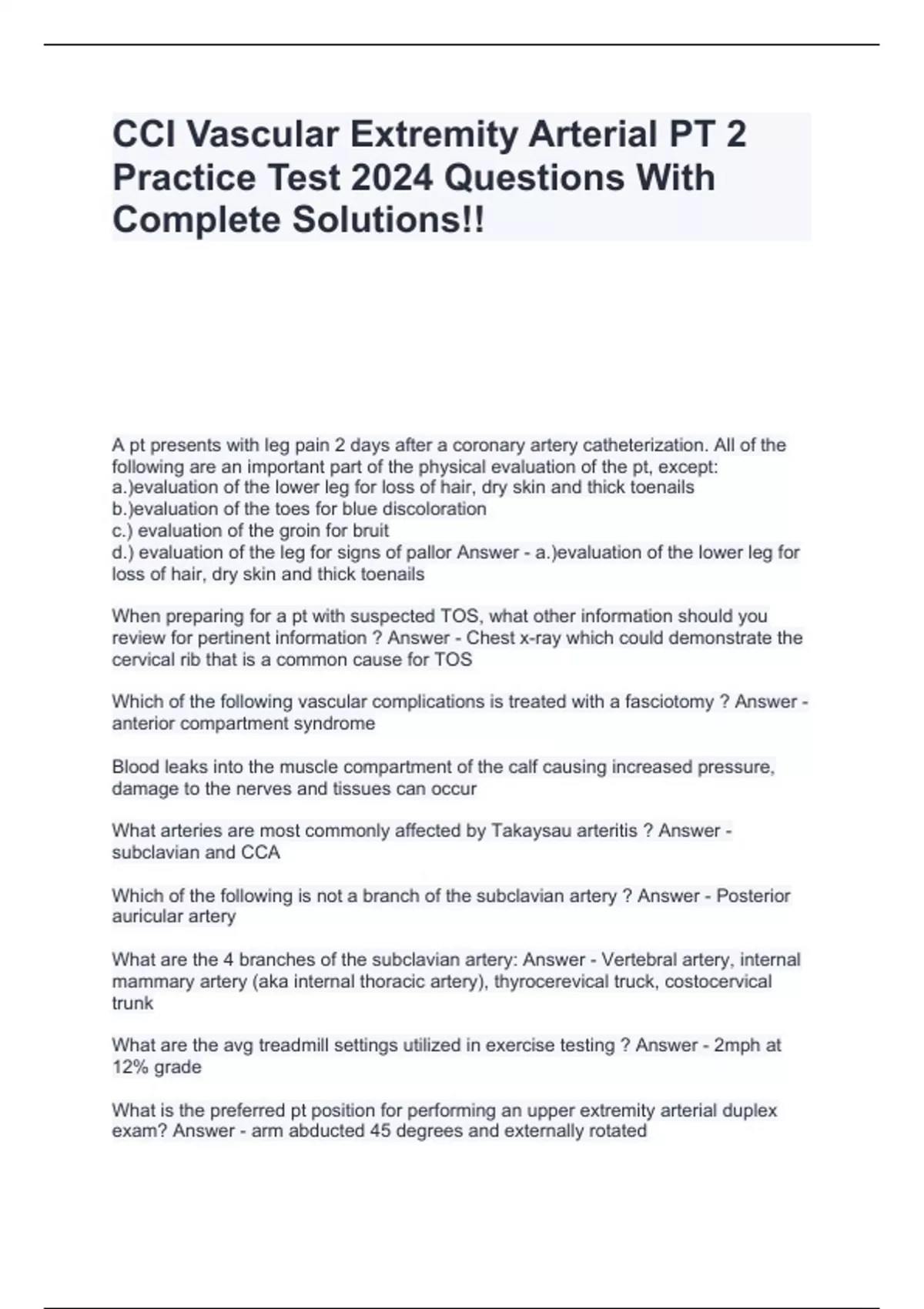 CCI Vascular Extremity Arterial PT 2 Practice Test 2024 Questions With Complete Solutions!!

A pt presents with leg pain 2 days after a coronary artery catheterization. All of the following are an important part of the physical evaluation of the pt, except:
a.)evaluation of the lower leg for loss of hair, dry skin and thick toenails
b.)evaluation of the toes for blue discoloration
c.) evaluation of the groin for bruit
d.) evaluation of the leg for signs of pallor Answer - a.)evaluation of the lower leg for loss of hair, dry skin and thick toenails

When preparing for a pt with suspected TOS, what other information should you review for pertinent information ? Answer - Chest x-ray which could demonstrate the cervical rib that is a common cause for TOS

Which of the following vascular complications is treated with a fasciotomy ? Answer - anterior compartment syndrome

Blood leaks into the muscle compartment of the calf causing increased pressure, damage to the nerves and tissues can occur

What arteries are most commonly affected by Takaysau arteritis ? Answer - subclavian and CCA

Which of the following is not a branch of the subclavian artery ? Answer - Posterior auricular artery

What are the 4 branches of the subclavian artery: Answer - Vertebral artery, internal mammary artery (aka internal thoracic artery), thyrocerevical truck, costocervical trunk

What are the avg treadmill settings utilized in exercise testing ? Answer - 2mph at 12% grade

What is the preferred pt position for performing an upper extremity arterial duplex exam? Answer - arm abducted 45 degrees and externally rotated